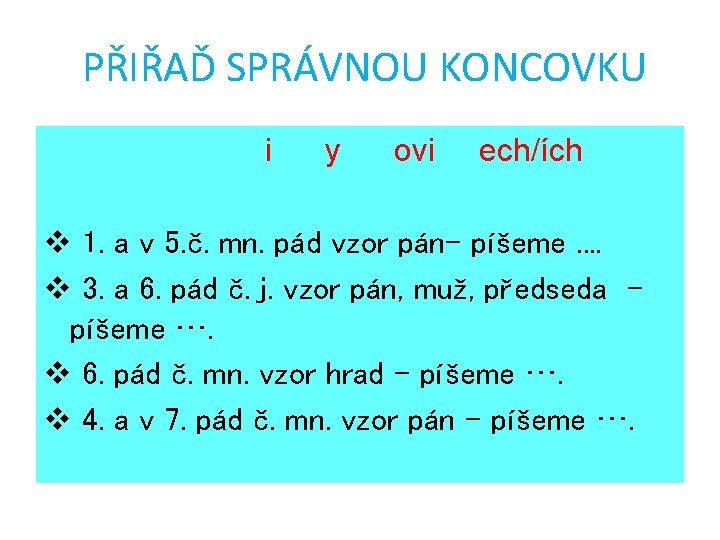 PŘIŘAĎ SPRÁVNOU KONCOVKU

i y ovi ech/ích

❖ 1. a v 5.č. mn. pád vzor pán- píšeme ....

❖ 3. a 6. pád č. j. vzor pán, muž, předseda – píšeme ….

❖ 6. pád č. mn. vzor hrad – píšeme ….

❖ 4. a v 7. pád č. mn. vzor pán – píšeme ….